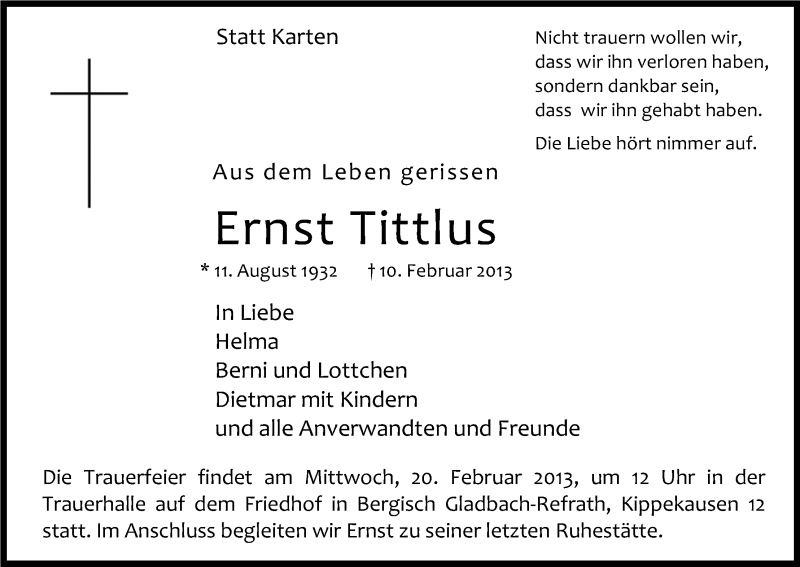 Statt Karten

Nicht trauern wollen wir,
dass wir ihn verloren haben,
sondern dankbar sein,
dass wir ihn gehabt haben.

Die Liebe hört nimmer auf.

Aus dem Leben gerissen

Ernst Tittlus

* 11. August 1932 † 10. Februar 2013

In Liebe
Helma
Berni und Lottchen
Dietmar mit Kindern
und alle Anverwandten und Freunde

Die Trauerfeier findet am Mittwoch, 20. Februar 2013, um 12 Uhr in der Trauerhalle auf dem Friedhof in Bergisch Gladbach-Refrath, Kippekausen 12 statt. Im Anschluss begleiten wir Ernst zu seiner letzten Ruhestätte.